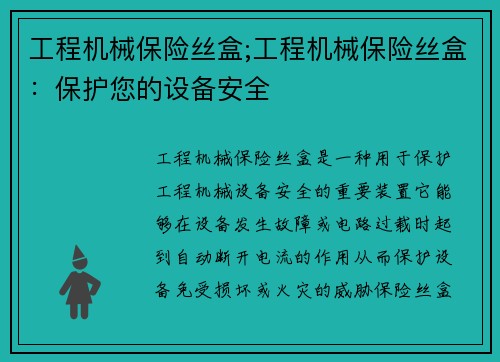 工程机械保险丝盒;工程机械保险丝盒：保护您的设备安全

工程机械保险丝盒是一种用于保护工程机械设备安全的重要装置它能够在设备发生故障或电路过载时起到自动断开电流的作用从而保护设备免受损坏或火灾的威胁保险丝盒